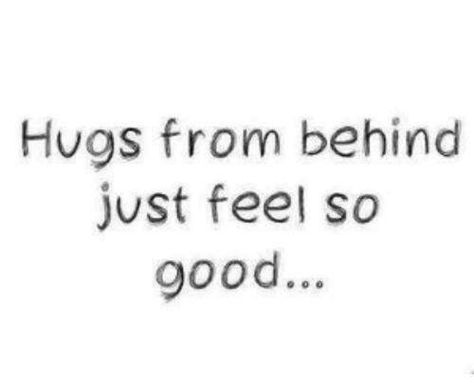 Hugs from behind just feel so good...